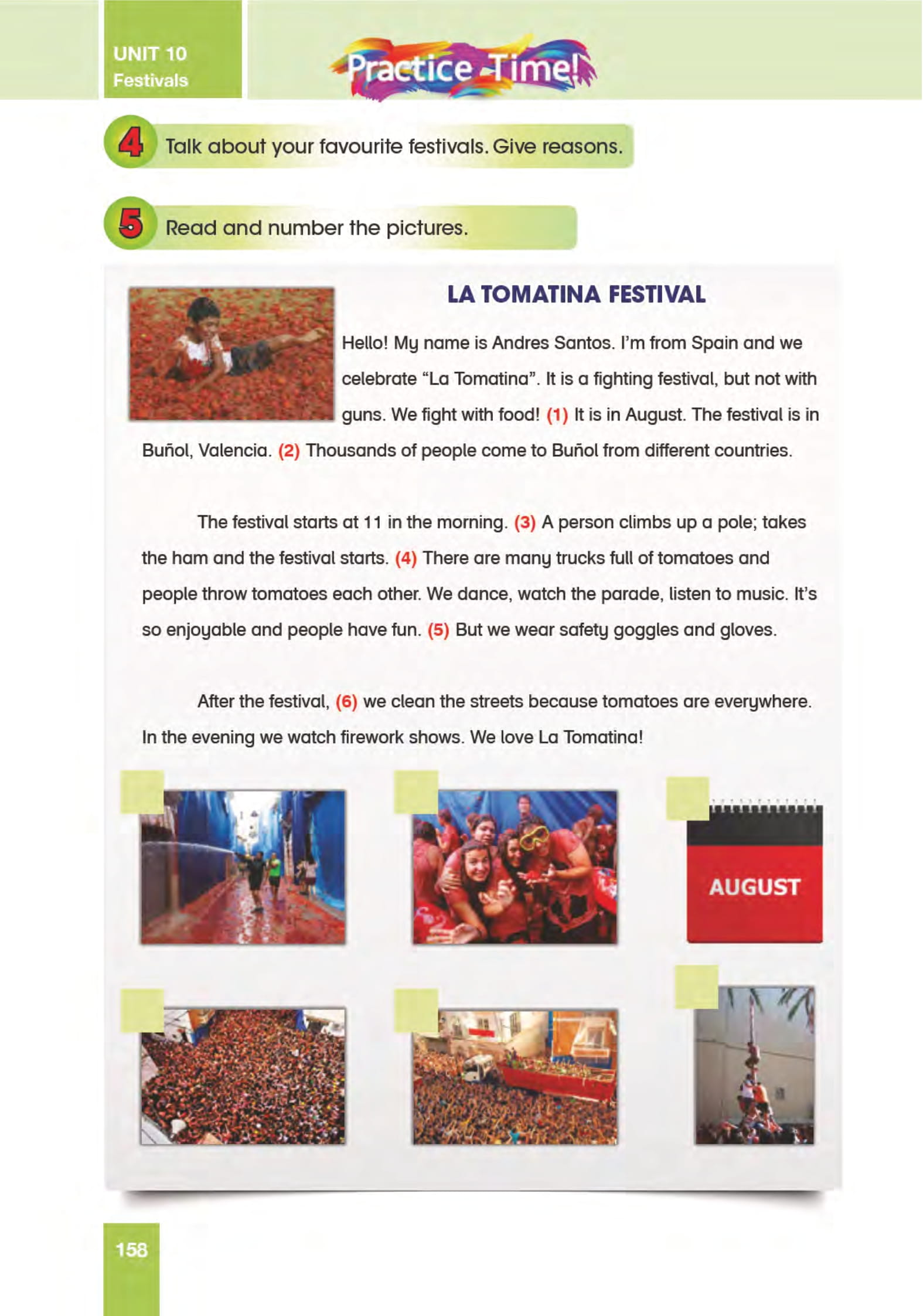 UNIT 10
Festivals

Practice Time!

4 Talk about your favourite festivals. Give reasons.

5 Read and number the pictures.

LA TOMATINA FESTIVAL

Hello! My name is Andres Santos. I'm from Spain and we celebrate "La Tomatina". It is a fighting festival, but not with guns. We fight with food! (1) It is in August. The festival is in Buñol, Valencia. (2) Thousands of people come to Buñol from different countries.

The festival starts at 11 in the morning. (3) A person climbs up a pole; takes the ham and the festival starts. (4) There are many trucks full of tomatoes and people throw tomatoes each other. We dance, watch the parade, listen to music. It's so enjoyable and people have fun. (5) But we wear safety goggles and gloves.

After the festival, (6) we clean the streets because tomatoes are everywhere. In the evening we watch firework shows. We love La Tomatina!

AUGUST

158